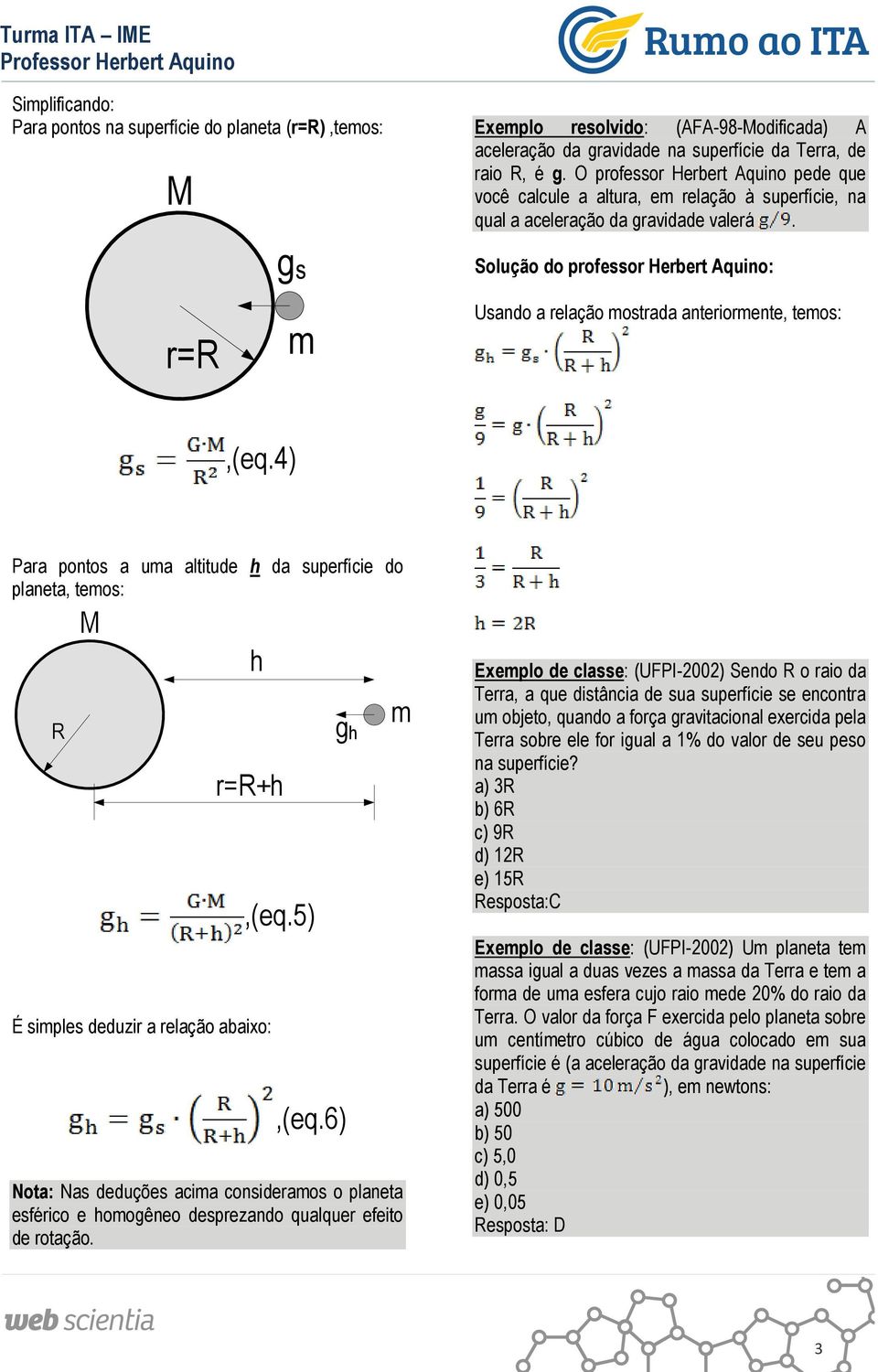 Turma ITA – IME
Professor Herbert Aquino

Rumo ao ITA

Simplificando:
Para pontos na superfície do planeta (r=R) ,temos:

M
$g_s$
r=R
m

$g_s = \frac{G \cdot M}{R^2}$,(eq.4)

Para pontos a uma altitude h da superfície do planeta, temos:

M
h
R
$g_h$
m
r=R+h

$g_h = \frac{G \cdot M}{(R+h)^2}$,(eq.5)

É simples deduzir a relação abaixo:

$g_h = g_s \cdot \left(\frac{R}{R+h}\right)^2$,(eq.6)

Nota: Nas deduções acima consideramos o planeta esférico e homogêneo desprezando qualquer efeito de rotação.

Exemplo resolvido: (AFA-98-Modificada) A aceleração da gravidade na superfície da Terra, de raio R, é g. O professor Herbert Aquino pede que você calcule a altura, em relação à superfície, na qual a aceleração da gravidade valerá $g/9$.

Solução do professor Herbert Aquino:

Usando a relação mostrada anteriormente, temos:

$g_h = g_s \cdot \left(\frac{R}{R+h}\right)^2$

$\frac{g}{9} = g \cdot \left(\frac{R}{R+h}\right)^2$

$\frac{1}{9} = \left(\frac{R}{R+h}\right)^2$

$\frac{1}{3} = \frac{R}{R+h}$

$h = 2R$

Exemplo de classe: (UFPI-2002) Sendo R o raio da Terra, a que distância de sua superfície se encontra um objeto, quando a força gravitacional exercida pela Terra sobre ele for igual a 1% do valor de seu peso na superfície?
a) 3R
b) 6R
c) 9R
d) 12R
e) 15R
Resposta:C

Exemplo de classe: (UFPI-2002) Um planeta tem massa igual a duas vezes a massa da Terra e tem a forma de uma esfera cujo raio mede 20% do raio da Terra. O valor da força F exercida pelo planeta sobre um centímetro cúbico de água colocado em sua superfície é (a aceleração da gravidade na superfície da Terra é $g = 10\,m/s^2$), em newtons:
a) 500
b) 50
c) 5,0
d) 0,5
e) 0,05
Resposta: D

web scientia
3